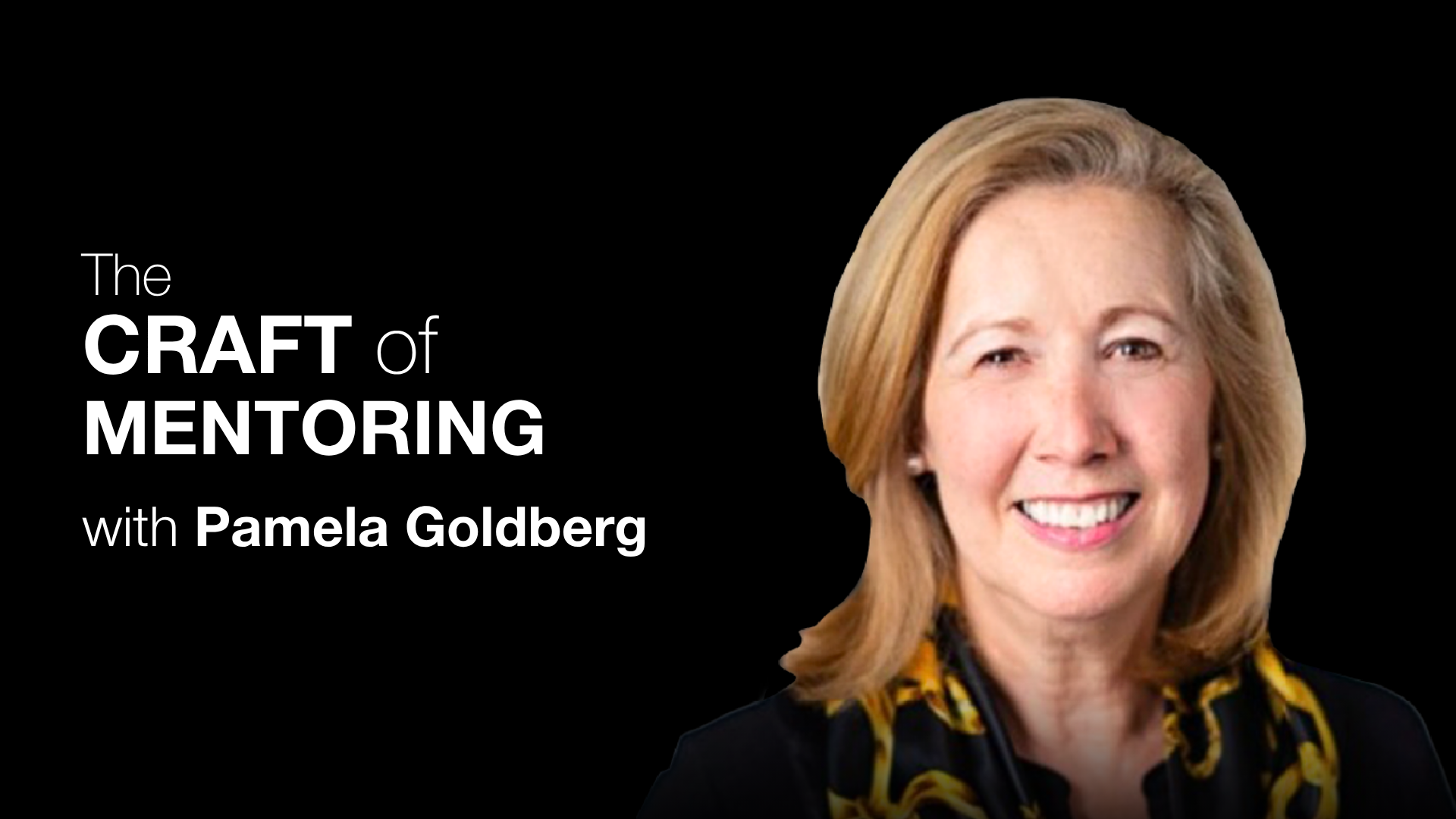 The
CRAFT of
MENTORING
with Pamela Goldberg